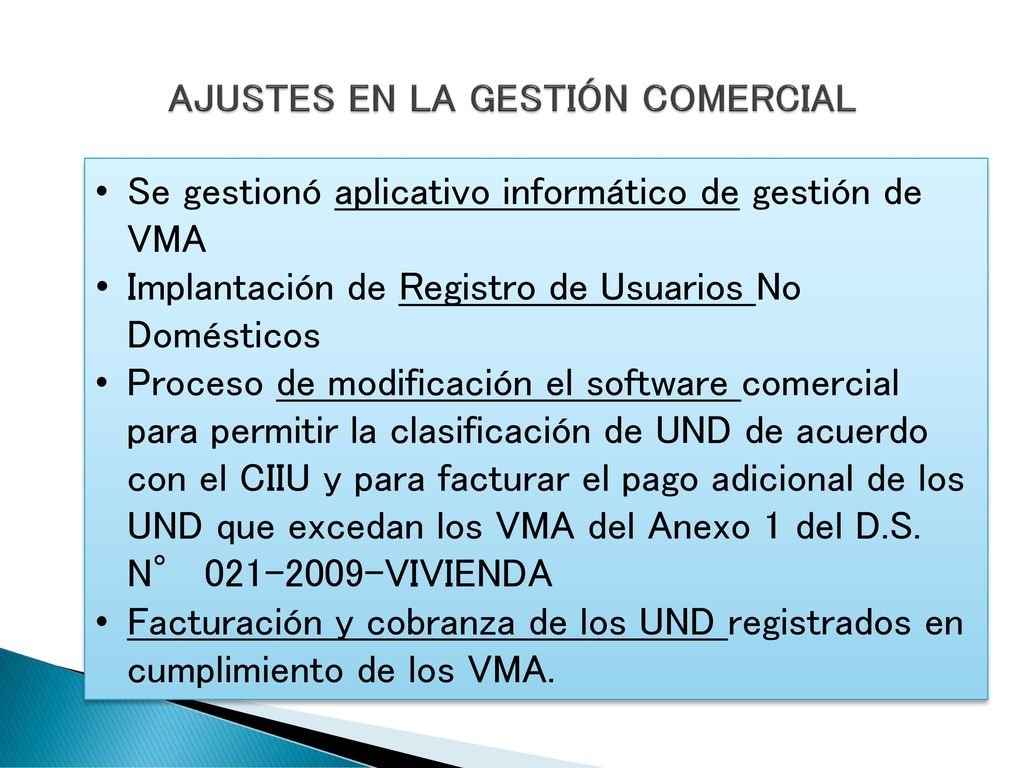 AJUSTES EN LA GESTIÓN COMERCIAL

• Se gestionó aplicativo informático de gestión de VMA
• Implantación de Registro de Usuarios No Domésticos
• Proceso de modificación el software comercial para permitir la clasificación de UND de acuerdo con el CIIU y para facturar el pago adicional de los UND que excedan los VMA del Anexo 1 del D.S. N° 021-2009-VIVIENDA
• Facturación y cobranza de los UND registrados en cumplimiento de los VMA.